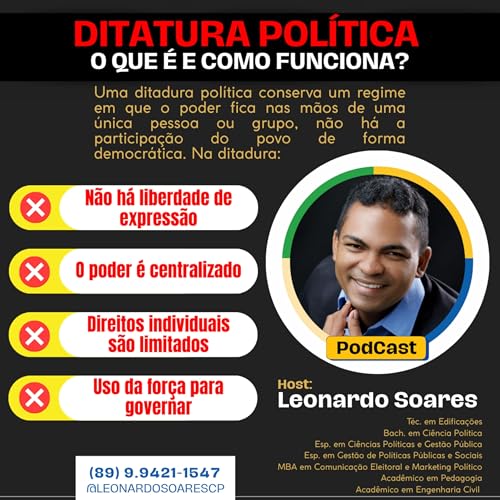 DITATURA POLÍTICA
O QUE É E COMO FUNCIONA?

Uma ditadura política conserva um regime em que o poder fica nas mãos de uma única pessoa ou grupo, não há a participação do povo de forma democrática. Na ditadura:

Não há liberdade de expressão

O poder é centralizado

Direitos individuais são limitados

Uso da força para governar

PodCast

Host:
Leonardo Soares

Téc. em Edificações
Bach. em Ciência Política
Esp. em Ciências Políticas e Gestão Pública
Esp. em Gestão de Políticas Públicas e Sociais
MBA em Comunicação Eleitoral e Marketing Político
Acadêmico em Pedagogia
Acadêmico em Engenharia Civil

(89) 9.9421-1547
@LEONARDOSOARESCP